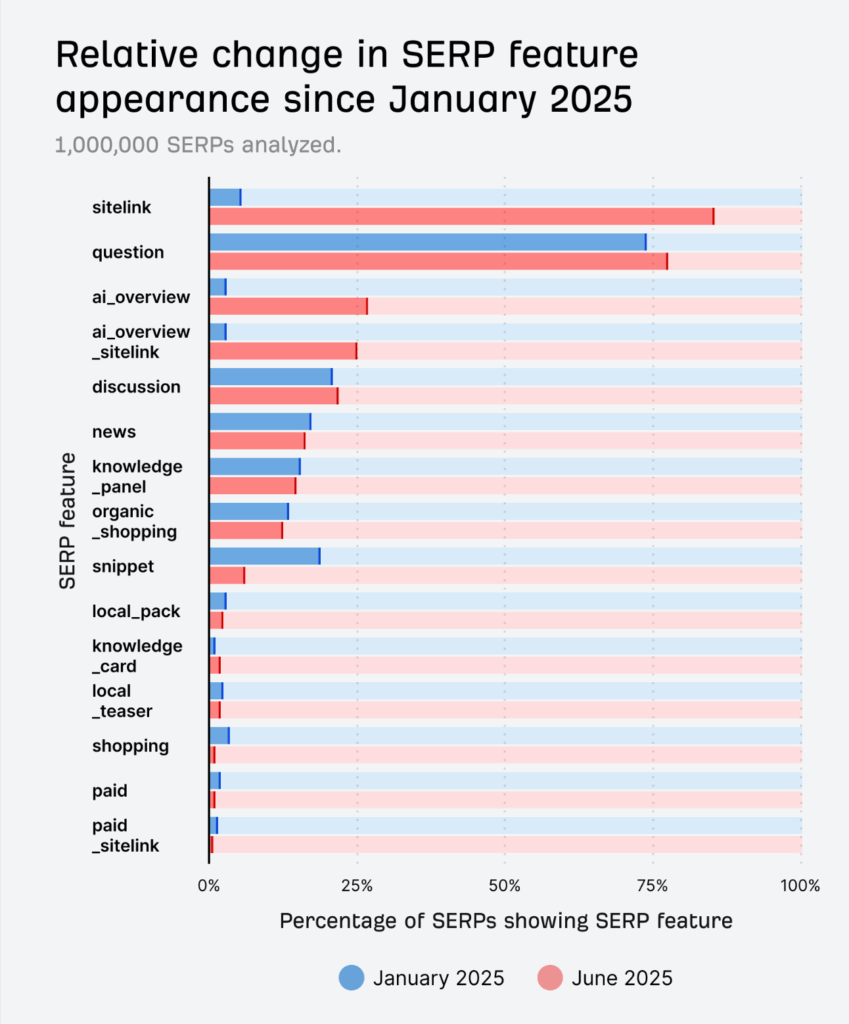 Relative change in SERP feature appearance since January 2025

1,000,000 SERPs analyzed.

SERP feature

sitelink
question
ai_overview
ai_overview _sitelink
discussion
news
knowledge _panel
organic _shopping
snippet
local_pack
knowledge _card
local _teaser
shopping
paid
paid _sitelink

0%
25%
50%
75%
100%

Percentage of SERPs showing SERP feature

January 2025
June 2025